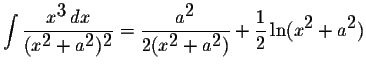 $\int \frac{x^3\,dx}{(x^2+a^2)^2} = \frac{a^2}{2(x^2+a^2)} + \frac{1}{2}\ln(x^2+a^2)$